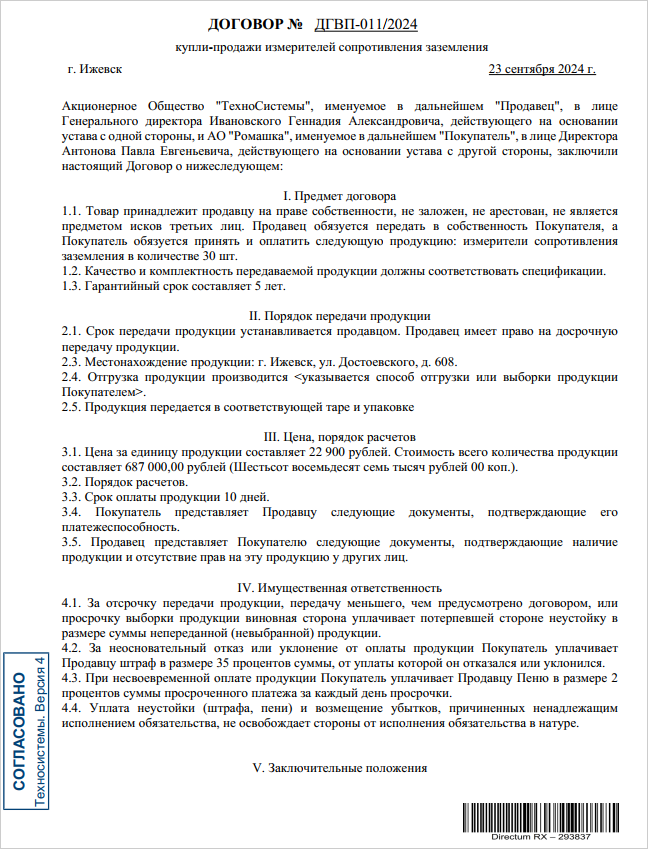 ДОГОВОР № ДГВП-011/2024

купли-продажи измерителей сопротивления заземления

г. Ижевск

23 сентября 2024 г.

Акционерное Общество "ТехноСистемы", именуемое в дальнейшем "Продавец", в лице Генерального директора Ивановского Геннадия Александровича, действующего на основании устава с одной стороны, и АО "Ромашка", именуемое в дальнейшем "Покупатель", в лице Директора Антонова Павла Евгеньевича, действующего на основании устава с другой стороны, заключили настоящий Договор о нижеследующем:

I. Предмет договора

1.1. Товар принадлежит продавцу на праве собственности, не заложен, не арестован, не является предметом исков третьих лиц. Продавец обязуется передать в собственность Покупателя, а Покупатель обязуется принять и оплатить следующую продукцию: измерители сопротивления заземления в количестве 30 шт.

1.2. Качество и комплектность передаваемой продукции должны соответствовать спецификации.

1.3. Гарантийный срок составляет 5 лет.

II. Порядок передачи продукции

2.1. Срок передачи продукции устанавливается продавцом. Продавец имеет право на досрочную передачу продукции.

2.3. Местонахождение продукции: г. Ижевск, ул. Достоевского, д. 608.

2.4. Отгрузка продукции производится <указывается способ отгрузки или выборки продукции Покупателем>.

2.5. Продукция передается в соответствующей таре и упаковке

III. Цена, порядок расчетов

3.1. Цена за единицу продукции составляет 22 900 рублей. Стоимость всего количества продукции составляет 687 000,00 рублей (Шестьсот восемьдесят семь тысяч рублей 00 коп.).

3.2. Порядок расчетов.

3.3. Срок оплаты продукции 10 дней.

3.4. Покупатель представляет Продавцу следующие документы, подтверждающие его платежеспособность.

3.5. Продавец представляет Покупателю следующие документы, подтверждающие наличие продукции и отсутствие прав на эту продукцию у других лиц.

IV. Имущественная ответственность

4.1. За отсрочку передачи продукции, передачу меньшего, чем предусмотрено договором, или просрочку выборки продукции виновная сторона уплачивает потерпевшей стороне неустойку в размере суммы непереданной (невыбранной) продукции.

4.2. За неосновательный отказ или уклонение от оплаты продукции Покупатель уплачивает Продавцу штраф в размере 35 процентов суммы, от уплаты которой он отказался или уклонился.

4.3. При несвоевременной оплате продукции Покупатель уплачивает Продавцу Пеню в размере 2 процентов суммы просроченного платежа за каждый день просрочки.

4.4. Уплата неустойки (штрафа, пени) и возмещение убытков, причиненных ненадлежащим исполнением обязательства, не освобождает стороны от исполнения обязательства в натуре.

V. Заключительные положения

СОГЛАСОВАНО
Техносистемы. Версия 4

Directum RX – 293837